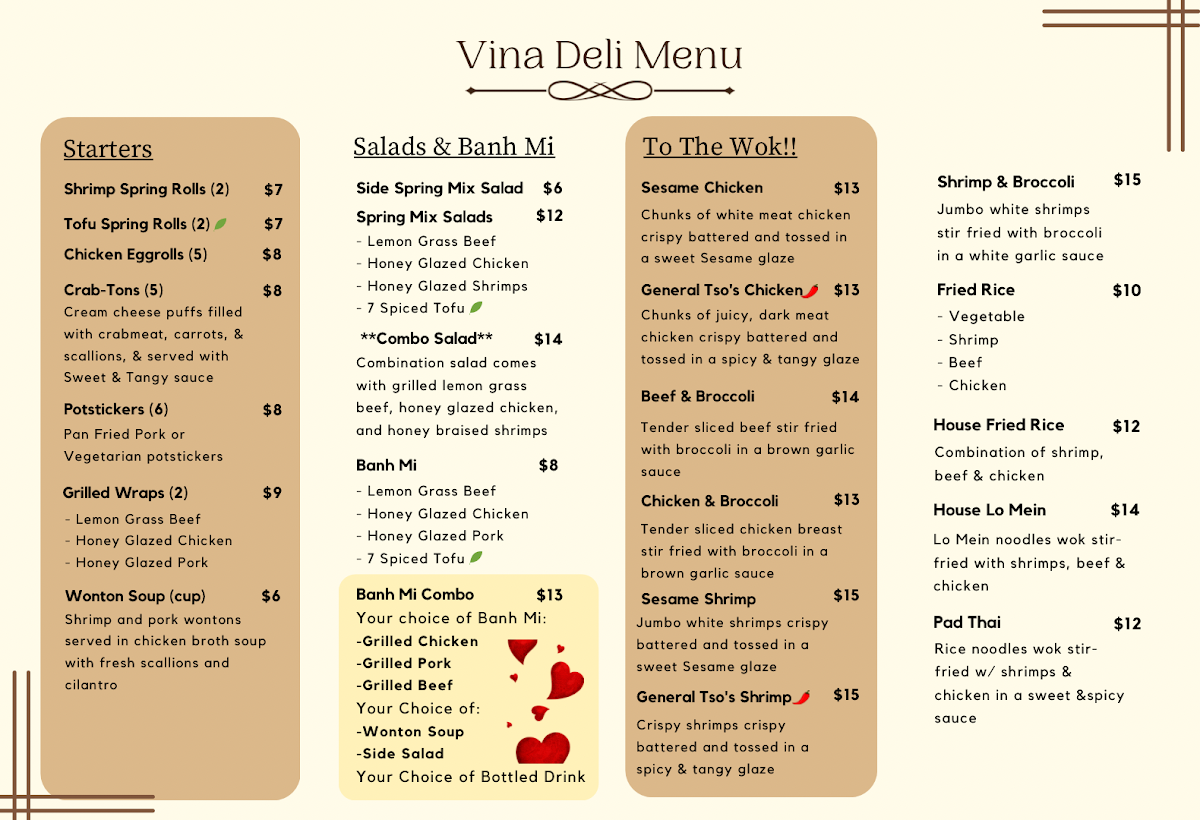 Vina Deli Menu

Starters

Shrimp Spring Rolls (2) $7

Tofu Spring Rolls (2) $7

Chicken Eggrolls (5) $8

Crab-Tons (5) $8
Cream cheese puffs filled with crabmeat, carrots, & scallions, & served with Sweet & Tangy sauce

Potstickers (6) $8
Pan Fried Pork or Vegetarian potstickers

Grilled Wraps (2) $9
- Lemon Grass Beef
- Honey Glazed Chicken
- Honey Glazed Pork

Wonton Soup (cup) $6
Shrimp and pork wontons served in chicken broth soup with fresh scallions and cilantro

Salads & Banh Mi

Side Spring Mix Salad $6

Spring Mix Salads $12
- Lemon Grass Beef
- Honey Glazed Chicken
- Honey Glazed Shrimps
- 7 Spiced Tofu

**Combo Salad** $14
Combination salad comes with grilled lemon grass beef, honey glazed chicken, and honey braised shrimps

Banh Mi $8
- Lemon Grass Beef
- Honey Glazed Chicken
- Honey Glazed Pork
- 7 Spiced Tofu

Banh Mi Combo $13
Your choice of Banh Mi:
-Grilled Chicken
-Grilled Pork
-Grilled Beef
Your Choice of:
-Wonton Soup
-Side Salad
Your Choice of Bottled Drink

To The Wok!!

Sesame Chicken $13
Chunks of white meat chicken crispy battered and tossed in a sweet Sesame glaze

General Tso's Chicken $13
Chunks of juicy, dark meat chicken crispy battered and tossed in a spicy & tangy glaze

Beef & Broccoli $14
Tender sliced beef stir fried with broccoli in a brown garlic sauce

Chicken & Broccoli $13
Tender sliced chicken breast stir fried with broccoli in a brown garlic sauce

Sesame Shrimp $15
Jumbo white shrimps crispy battered and tossed in a sweet Sesame glaze

General Tso's Shrimp $15
Crispy shrimps crispy battered and tossed in a spicy & tangy glaze

Shrimp & Broccoli $15
Jumbo white shrimps stir fried with broccoli in a white garlic sauce

Fried Rice $10
- Vegetable
- Shrimp
- Beef
- Chicken

House Fried Rice $12
Combination of shrimp, beef & chicken

House Lo Mein $14
Lo Mein noodles wok stir-fried with shrimps, beef & chicken

Pad Thai $12
Rice noodles wok stir-fried w/ shrimps & chicken in a sweet &spicy sauce